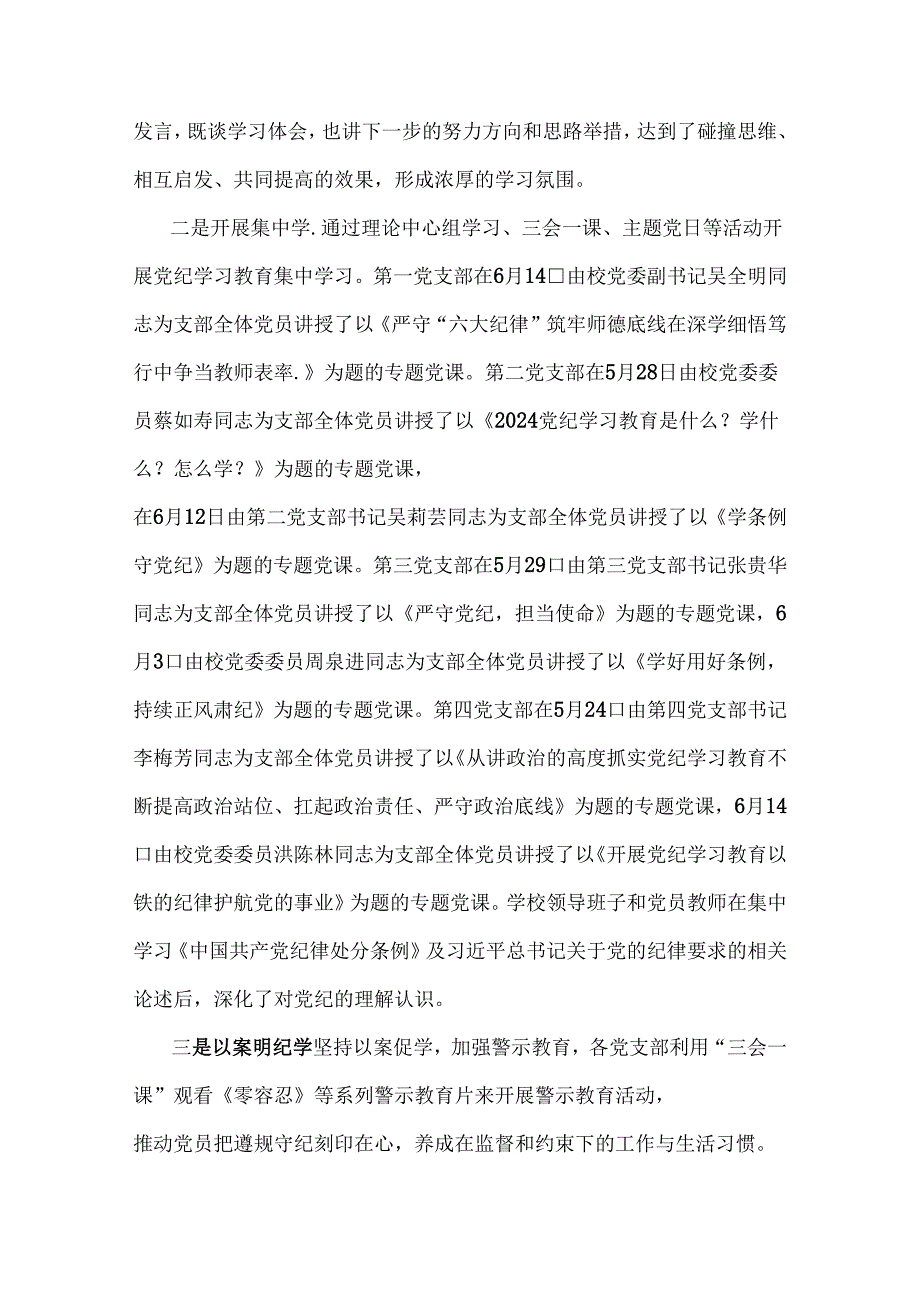 发言，既谈学习体会，也讲下一步的努力方向和思路举措，达到了碰撞思维、相互启发、共同提高的效果，形成浓厚的学习氛围。

二是开展集中学.通过理论中心组学习、三会一课、主题党日等活动开展党纪学习教育集中学习。第一党支部在6月14口由校党委副书记吴全明同志为支部全体党员讲授了以《严守“六大纪律”筑牢师德底线在深学细悟笃行中争当教师表率.》为题的专题党课。第二党支部在5月28日由校党委委员蔡如寿同志为支部全体党员讲授了以《2024党纪学习教育是什么？学什么？怎么学？》为题的专题党课，

在6月12日由第二党支部书记吴莉芸同志为支部全体党员讲授了以《学条例守党纪》为题的专题党课。第三党支部在5月29口由第三党支部书记张贵华同志为支部全体党员讲授了以《严守党纪，担当使命》为题的专题党课，6月3口由校党委委员周泉进同志为支部全体党员讲授了以《学好用好条例，持续正风肃纪》为题的专题党课。第四党支部在5月24口由第四党支部书记李梅芳同志为支部全体党员讲授了以《从讲政治的高度抓实党纪学习教育不断提高政治站位、扛起政治责任、严守政治底线》为题的专题党课，6月14口由校党委委员洪陈林同志为支部全体党员讲授了以《开展党纪学习教育以铁的纪律护航党的事业》为题的专题党课。学校领导班子和党员教师在集中学习《中国共产党纪律处分条例》及习近平总书记关于党的纪律要求的相关论述后，深化了对党纪的理解认识。

三是以案明纪学坚持以案促学，加强警示教育，各党支部利用“三会一课”观看《零容忍》等系列警示教育片来开展警示教育活动，

推动党员把遵规守纪刻印在心，养成在监督和约束下的工作与生活习惯。